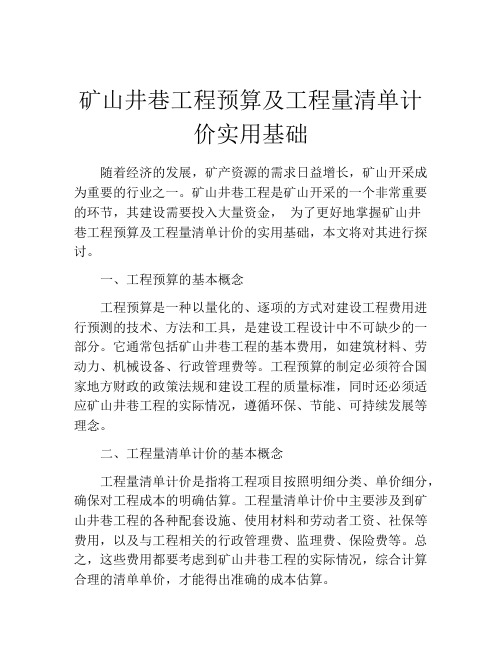 矿山井巷工程预算及工程量清单计价实用基础

随着经济的发展，矿产资源的需求日益增长，矿山开采成为重要的行业之一。矿山井巷工程是矿山开采的一个非常重要的环节，其建设需要投入大量资金， 为了更好地掌握矿山井巷工程预算及工程量清单计价的实用基础，本文将对其进行探讨。

一、工程预算的基本概念

工程预算是一种以量化的、逐项的方式对建设工程费用进行预测的技术、方法和工具，是建设工程设计中不可缺少的一部分。它通常包括矿山井巷工程的基本费用，如建筑材料、劳动力、机械设备、行政管理费等。工程预算的制定必须符合国家地方财政的政策法规和建设工程的质量标准，同时还必须适应矿山井巷工程的实际情况，遵循环保、节能、可持续发展等理念。

二、工程量清单计价的基本概念

工程量清单计价是指将工程项目按照明细分类、单价细分，确保对工程成本的明确估算。工程量清单计价中主要涉及到矿山井巷工程的各种配套设施、使用材料和劳动者工资、社保等费用，以及与工程相关的行政管理费、监理费、保险费等。总之，这些费用都要考虑到矿山井巷工程的实际情况，综合计算合理的清单单价，才能得出准确的成本估算。